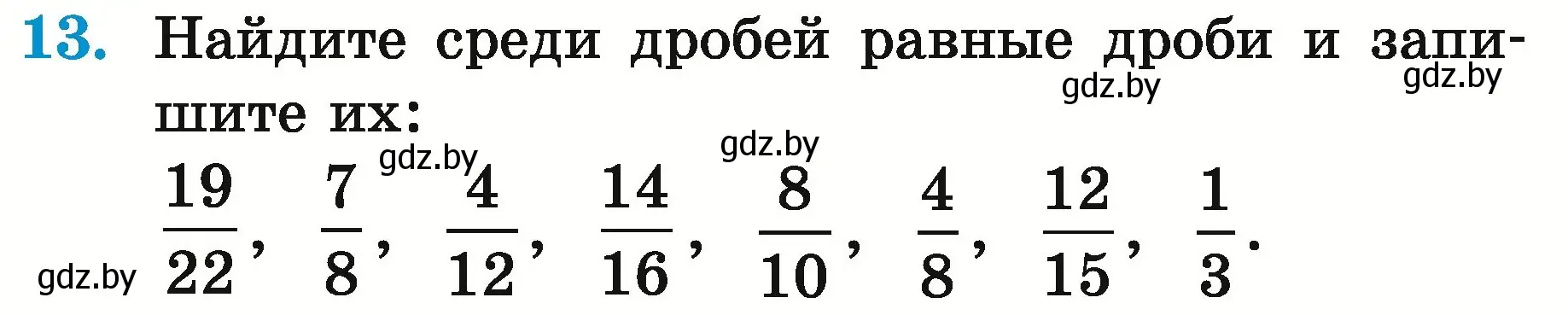 13. Найдите среди дробей равные дроби и запишите их:

gdz.by gdz.by gdz.by gdz.by gdz.by

$\frac{19}{22}$, $\frac{7}{8}$, $\frac{4}{12}$, $\frac{14}{16}$, $\frac{8}{10}$, $\frac{4}{8}$, $\frac{12}{15}$, $\frac{1}{3}$.